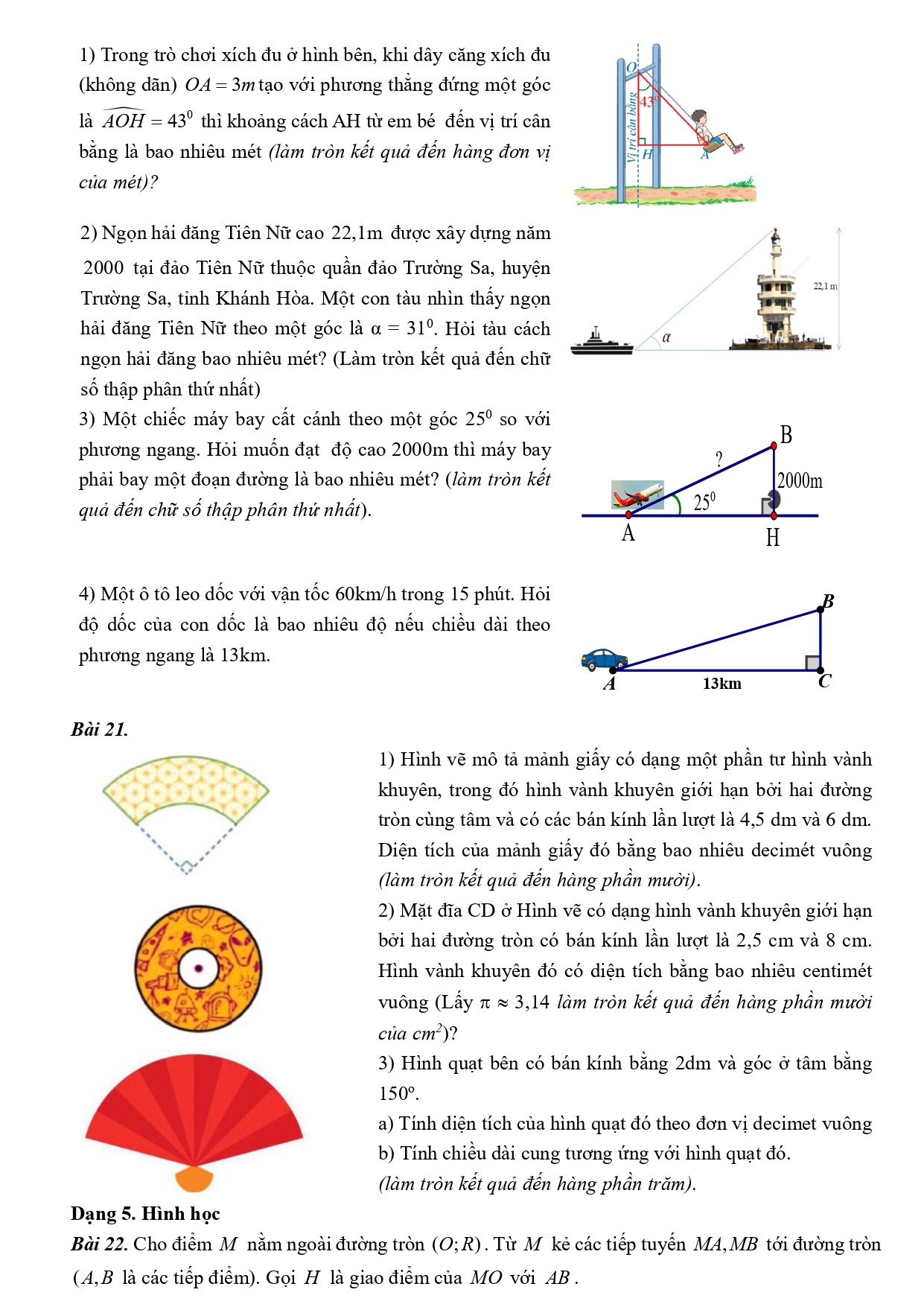 1) Trong trò chơi xích đu ở hình bên, khi dây căng xích đu (không dãn) $OA = 3m$ tạo với phương thẳng đứng một góc là $\widehat{AOH} = 43^0$ thì khoảng cách AH từ em bé đến vị trí cân bằng là bao nhiêu mét (làm tròn kết quả đến hàng đơn vị của mét)?

O
$43^0$
Vị trí cân bằng
H
A

2) Ngọn hải đăng Tiên Nữ cao 22,1m được xây dựng năm 2000 tại đảo Tiên Nữ thuộc quần đảo Trường Sa, huyện Trường Sa, tỉnh Khánh Hòa. Một con tàu nhìn thấy ngọn hải đăng Tiên Nữ theo một góc là $\alpha = 31^0$. Hỏi tàu cách ngọn hải đăng bao nhiêu mét? (Làm tròn kết quả đến chữ số thập phân thứ nhất)

22,1 m
$\alpha$

3) Một chiếc máy bay cất cánh theo một góc $25^0$ so với phương ngang. Hỏi muốn đạt độ cao 2000m thì máy bay phải bay một đoạn đường là bao nhiêu mét? (làm tròn kết quả đến chữ số thập phân thứ nhất).

B
?
2000m
$25^0$
A
H

4) Một ô tô leo dốc với vận tốc 60km/h trong 15 phút. Hỏi độ dốc của con dốc là bao nhiêu độ nếu chiều dài theo phương ngang là 13km.

B
A
13km
C

Bài 21.

1) Hình vẽ mô tả mảnh giấy có dạng một phần tư hình vành khuyên, trong đó hình vành khuyên giới hạn bởi hai đường tròn cùng tâm và có các bán kính lần lượt là 4,5 dm và 6 dm. Diện tích của mảnh giấy đó bằng bao nhiêu decimét vuông (làm tròn kết quả đến hàng phần mười).

2) Mặt đĩa CD ở Hình vẽ có dạng hình vành khuyên giới hạn bởi hai đường tròn có bán kính lần lượt là 2,5 cm và 8 cm. Hình vành khuyên đó có diện tích bằng bao nhiêu centimét vuông (Lấy $\pi \approx 3,14$ làm tròn kết quả đến hàng phần mười của $cm^2$)?

3) Hình quạt bên có bán kính bằng 2dm và góc ở tâm bằng 150º.

a) Tính diện tích của hình quạt đó theo đơn vị decimet vuông

b) Tính chiều dài cung tương ứng với hình quạt đó.

(làm tròn kết quả đến hàng phần trăm).

Dạng 5. Hình học

Bài 22. Cho điểm $M$ nằm ngoài đường tròn $(O;R)$. Từ $M$ kẻ các tiếp tuyến $MA, MB$ tới đường tròn ($A, B$ là các tiếp điểm). Gọi $H$ là giao điểm của $MO$ với $AB$.